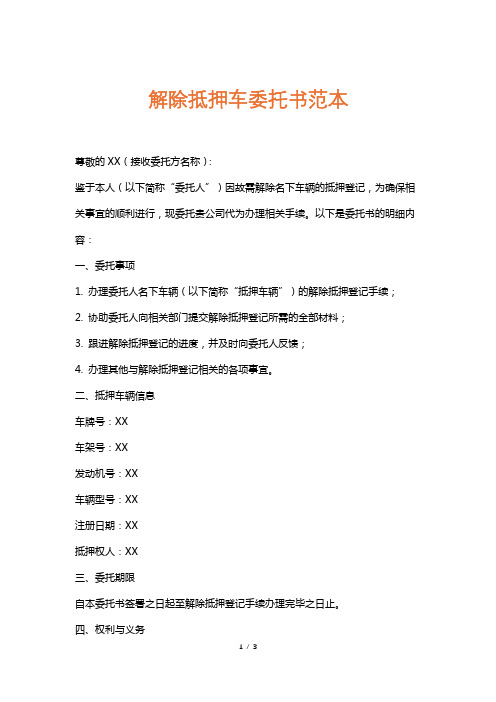 解除抵押车委托书范本

尊敬的 XX（接收委托方名称）：

鉴于本人（以下简称“委托人”）因故需解除名下车辆的抵押登记，为确保相关事宜的顺利进行，现委托贵公司代为办理相关手续。以下是委托书的明细内容：

一、委托事项

1. 办理委托人名下车辆（以下简称“抵押车辆”）的解除抵押登记手续；

2. 协助委托人向相关部门提交解除抵押登记所需的全部材料；

3. 跟进解除抵押登记的进度，并及时向委托人反馈；

4. 办理其他与解除抵押登记相关的各项事宜。

二、抵押车辆信息

车牌号：XX

车架号：XX

发动机号：XX

车辆型号：XX

注册日期：XX

抵押权人：XX

三、委托期限

自本委托书签署之日起至解除抵押登记手续办理完毕之日止。

四、权利与义务

1 / 3